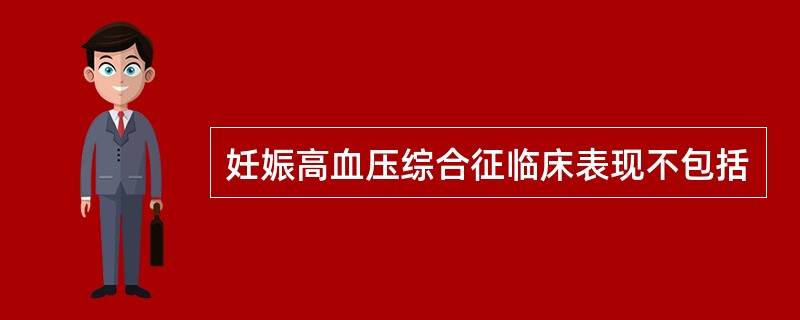 妊娠高血压综合征临床表现不包括